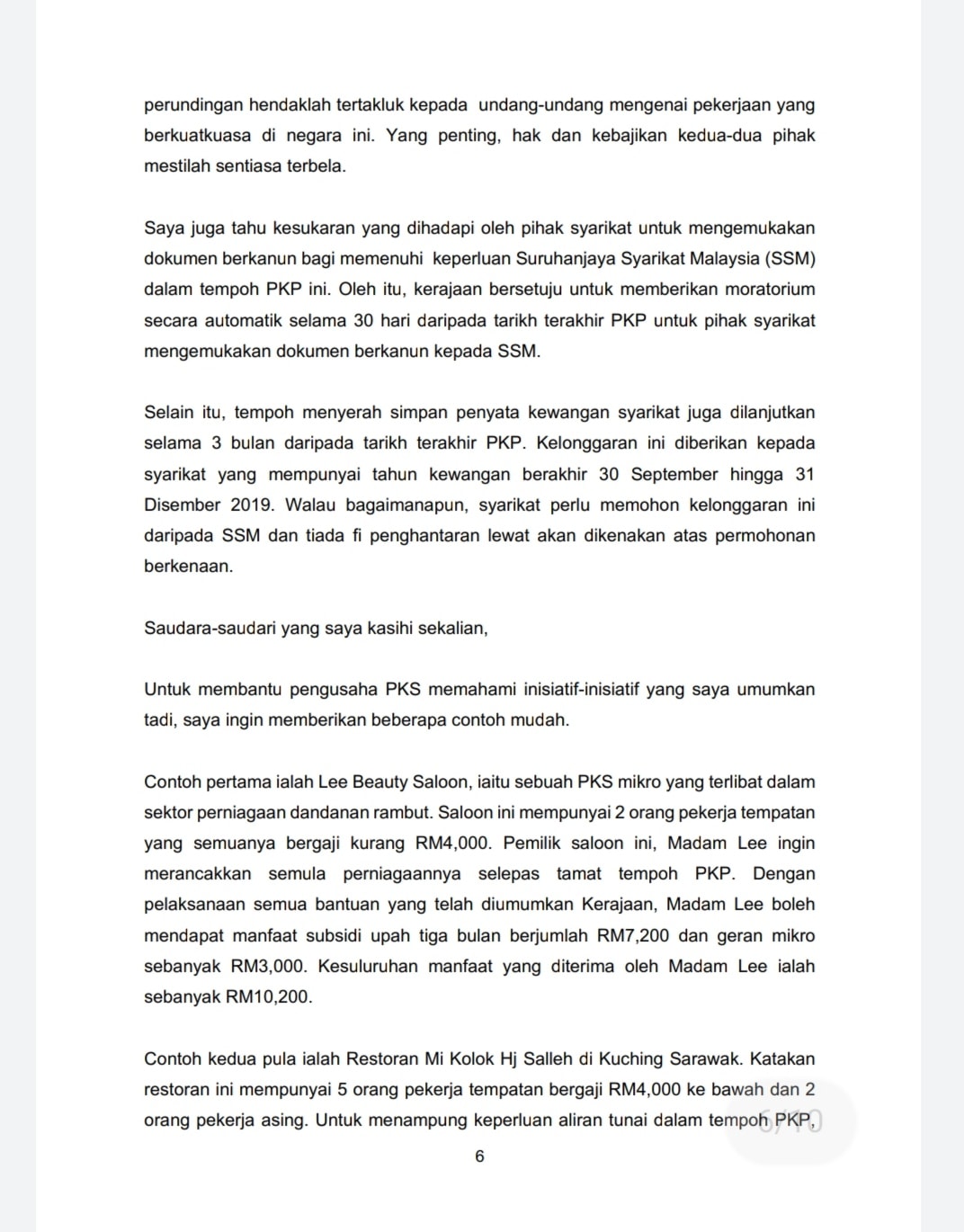 perundingan hendaklah tertakluk kepada undang-undang mengenai pekerjaan yang berkuatkuasa di negara ini. Yang penting, hak dan kebajikan kedua-dua pihak mestilah sentiasa terbela.

Saya juga tahu kesukaran yang dihadapi oleh pihak syarikat untuk mengemukakan dokumen berkanun bagi memenuhi keperluan Suruhanjaya Syarikat Malaysia (SSM) dalam tempoh PKP ini. Oleh itu, kerajaan bersetuju untuk memberikan moratorium secara automatik selama 30 hari daripada tarikh terakhir PKP untuk pihak syarikat mengemukakan dokumen berkanun kepada SSM.

Selain itu, tempoh menyerah simpan penyata kewangan syarikat juga dilanjutkan selama 3 bulan daripada tarikh terakhir PKP. Kelonggaran ini diberikan kepada syarikat yang mempunyai tahun kewangan berakhir 30 September hingga 31 Disember 2019. Walau bagaimanapun, syarikat perlu memohon kelonggaran ini daripada SSM dan tiada fi penghantaran lewat akan dikenakan atas permohonan berkenaan.

Saudara-saudari yang saya kasihi sekalian,

Untuk membantu pengusaha PKS memahami inisiatif-inisiatif yang saya umumkan tadi, saya ingin memberikan beberapa contoh mudah.

Contoh pertama ialah Lee Beauty Saloon, iaitu sebuah PKS mikro yang terlibat dalam sektor perniagaan dandanan rambut. Saloon ini mempunyai 2 orang pekerja tempatan yang semuanya bergaji kurang RM4,000. Pemilik saloon ini, Madam Lee ingin merancakkan semula perniagaannya selepas tamat tempoh PKP. Dengan pelaksanaan semua bantuan yang telah diumumkan Kerajaan, Madam Lee boleh mendapat manfaat subsidi upah tiga bulan berjumlah RM7,200 dan geran mikro sebanyak RM3,000. Kesuluruhan manfaat yang diterima oleh Madam Lee ialah sebanyak RM10,200.

Contoh kedua pula ialah Restoran Mi Kolok Hj Salleh di Kuching Sarawak. Katakan restoran ini mempunyai 5 orang pekerja tempatan bergaji RM4,000 ke bawah dan 2 orang pekerja asing. Untuk menampung keperluan aliran tunai dalam tempoh PKP,

6